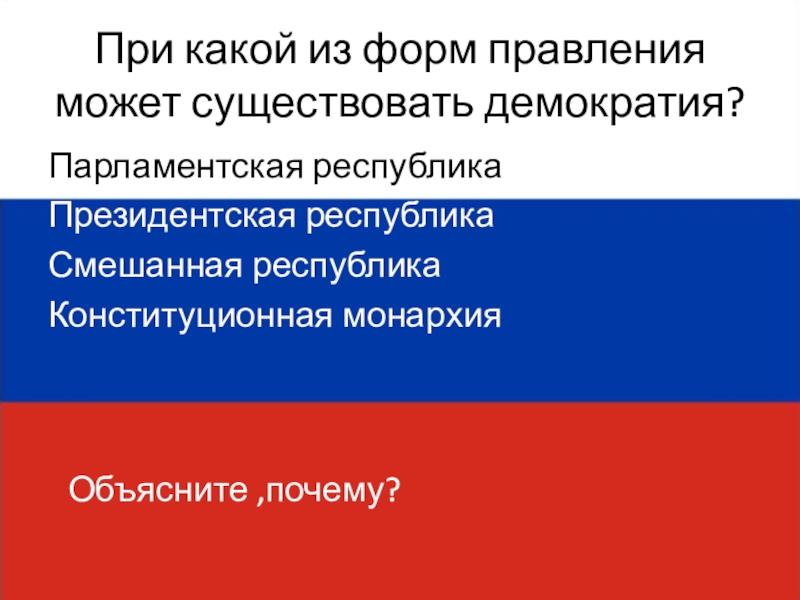 При какой из форм правления может существовать демократия?

Парламентская республика
Президентская республика
Смешанная республика
Конституционная монархия

Объясните ,почему?